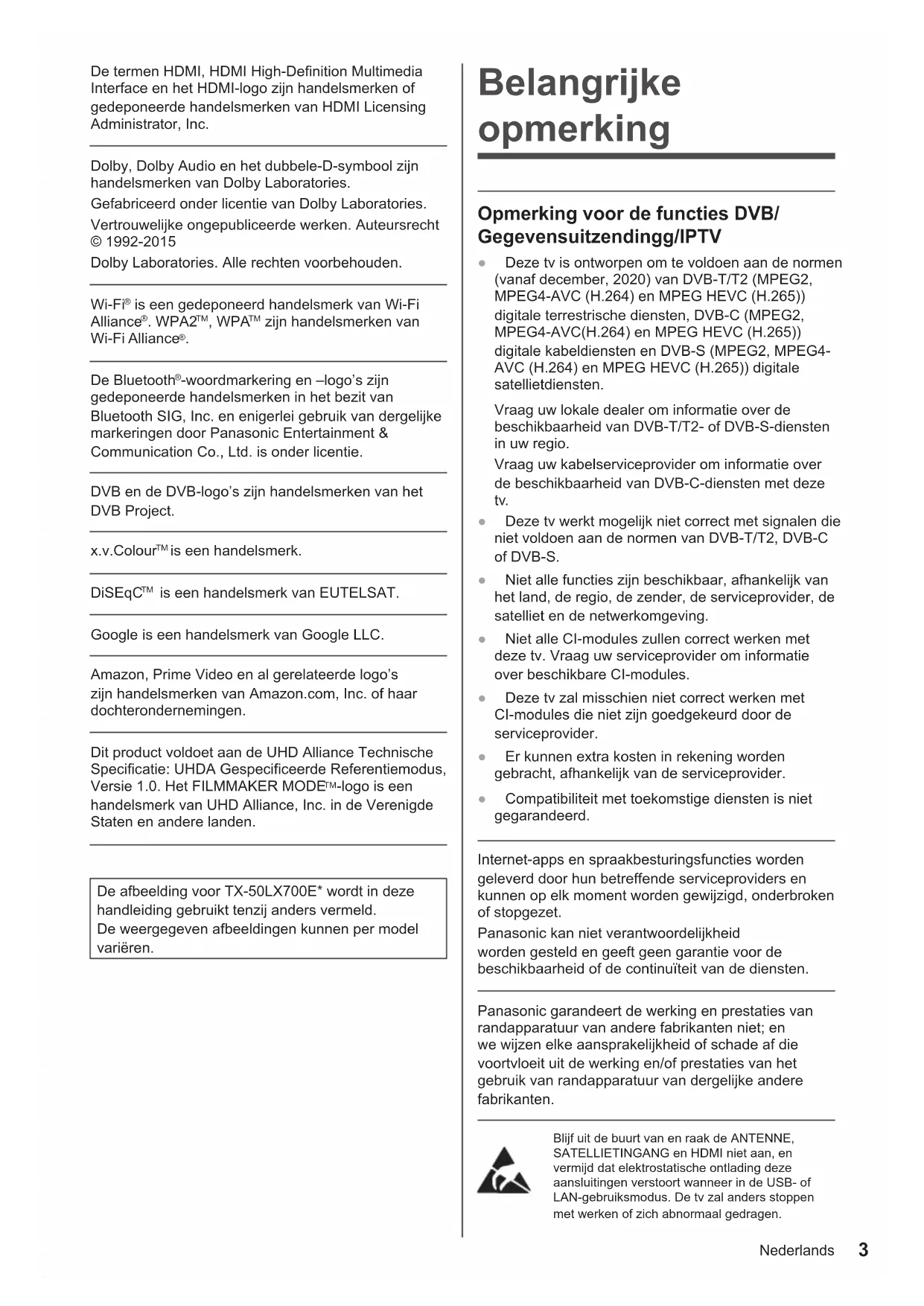 De termen HDMI, HDMI High-Definition Multimedia Interface en het HDMI-logo zijn handelsmerken of gedeponeerde handelsmerken van HDMI Licensing Administrator, Inc.

Dolby, Dolby Audio en het dubbele-D-symbool zijn handelsmerken van Dolby Laboratories.

Gefabriceerd onder licentie van Dolby Laboratories.

Vertrouwelijke ongepubliceerde werken. Auteursrecht © 1992-2015

Dolby Laboratories. Alle rechten voorbehouden.

Wi-Fi® is een gedeponeerd handelsmerk van Wi-Fi Alliance®. WPA2™, WPA™ zijn handelsmerken van Wi-Fi Alliance®.

De Bluetooth®-woordmarkering en –logo's zijn gedeponeerde handelsmerken in het bezit van Bluetooth SIG, Inc. en enigerlei gebruik van dergelijke markeringen door Panasonic Entertainment & Communication Co., Ltd. is onder licentie.

DVB en de DVB-logo's zijn handelsmerken van het DVB Project.

x.v.Colour™ is een handelsmerk.

DiSEqC™ is een handelsmerk van EUTELSAT.

Google is een handelsmerk van Google LLC.

Amazon, Prime Video en al gerelateerde logo's zijn handelsmerken van Amazon.com, Inc. of haar dochterondernemingen.

Dit product voldoet aan de UHD Alliance Technische Specificatie: UHDA Gespecificeerde Referentiemodus, Versie 1.0. Het FILMMAKER MODE™-logo is een handelsmerk van UHD Alliance, Inc. in de Verenigde Staten en andere landen.

De afbeelding voor TX-50LX700E* wordt in deze handleiding gebruikt tenzij anders vermeld.
De weergegeven afbeeldingen kunnen per model variëren.

Belangrijke opmerking

Opmerking voor de functies DVB/ Gegevensuitzendingg/IPTV

● Deze tv is ontworpen om te voldoen aan de normen (vanaf december, 2020) van DVB-T/T2 (MPEG2, MPEG4-AVC (H.264) en MPEG HEVC (H.265)) digitale terrestrische diensten, DVB-C (MPEG2, MPEG4-AVC(H.264) en MPEG HEVC (H.265)) digitale kabeldiensten en DVB-S (MPEG2, MPEG4-AVC (H.264) en MPEG HEVC (H.265)) digitale satellietdiensten.
Vraag uw lokale dealer om informatie over de beschikbaarheid van DVB-T/T2- of DVB-S-diensten in uw regio.
Vraag uw kabelserviceprovider om informatie over de beschikbaarheid van DVB-C-diensten met deze tv.
● Deze tv werkt mogelijk niet correct met signalen die niet voldoen aan de normen van DVB-T/T2, DVB-C of DVB-S.
● Niet alle functies zijn beschikbaar, afhankelijk van het land, de regio, de zender, de serviceprovider, de satelliet en de netwerkomgeving.
● Niet alle CI-modules zullen correct werken met deze tv. Vraag uw serviceprovider om informatie over beschikbare CI-modules.
● Deze tv zal misschien niet correct werken met CI-modules die niet zijn goedgekeurd door de serviceprovider.
● Er kunnen extra kosten in rekening worden gebracht, afhankelijk van de serviceprovider.
● Compatibiliteit met toekomstige diensten is niet gegarandeerd.

Internet-apps en spraakbesturingsfuncties worden geleverd door hun betreffende serviceproviders en kunnen op elk moment worden gewijzigd, onderbroken of stopgezet.
Panasonic kan niet verantwoordelijkheid worden gesteld en geeft geen garantie voor de beschikbaarheid of de continuïteit van de diensten.

Panasonic garandeert de werking en prestaties van randapparatuur van andere fabrikanten niet; en we wijzen elke aansprakelijkheid of schade af die voortvloeit uit de werking en/of prestaties van het gebruik van randapparatuur van dergelijke andere fabrikanten.

Blijf uit de buurt van en raak de ANTENNE, SATELLIETINGANG en HDMI niet aan, en vermijd dat elektrostatische ontlading deze aansluitingen verstoort wanneer in de USB- of LAN-gebruiksmodus. De tv zal anders stoppen met werken of zich abnormaal gedragen.

Nederlands 3